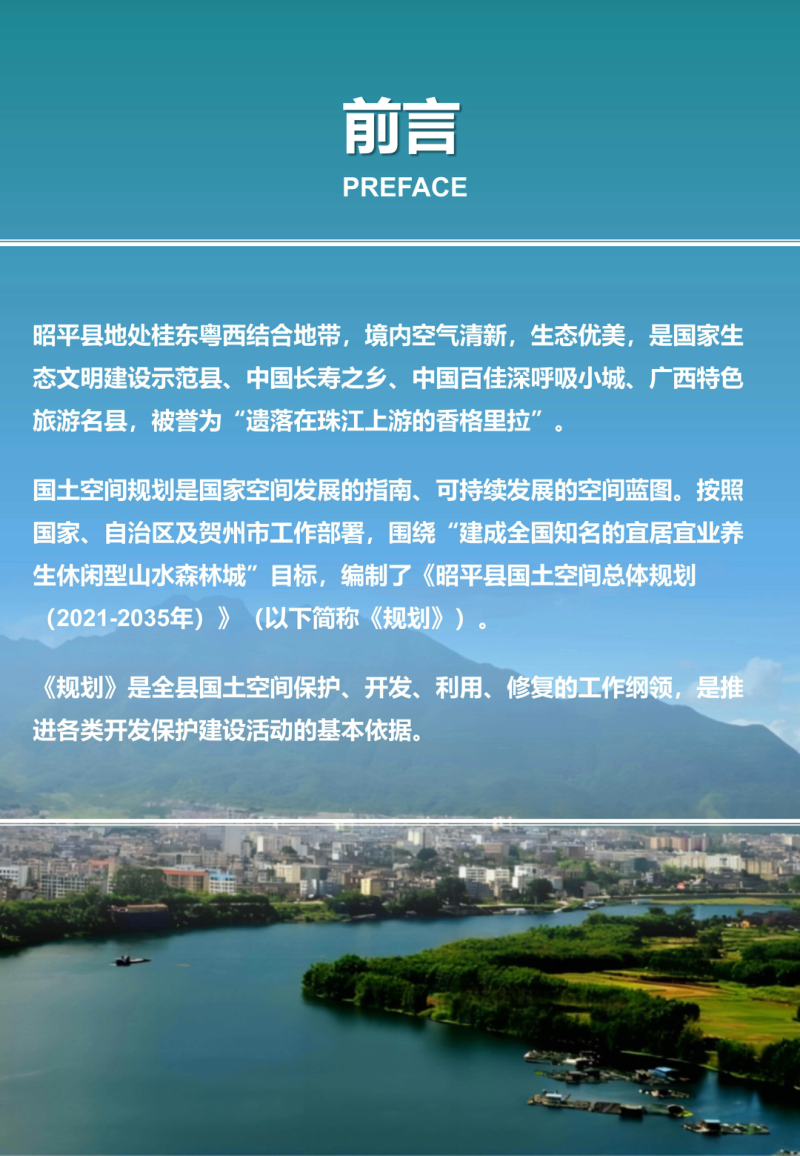 前言
PREFACE

昭平县地处桂东粤西结合地带，境内空气清新，生态优美，是国家生态文明建设示范县、中国长寿之乡、中国百佳深呼吸小城、广西特色旅游名县，被誉为“遗落在珠江上游的香格里拉”。

国土空间规划是国家空间发展的指南、可持续发展的空间蓝图。按照国家、自治区及贺州市工作部署，围绕“建成全国知名的宜居宜业养生休闲型山水森林城”目标，编制了《昭平县国土空间总体规划（2021-2035年）》（以下简称《规划》）。

《规划》是全县国土空间保护、开发、利用、修复的工作纲领，是推进各类开发保护建设活动的基本依据。